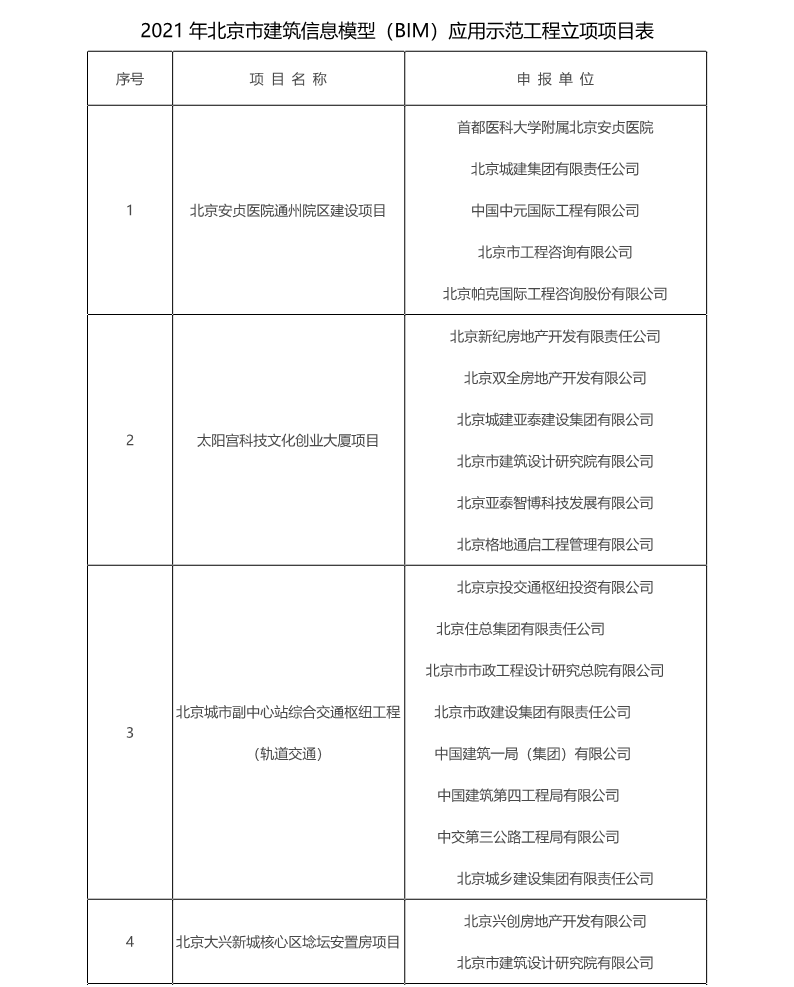 2021 年北京市建筑信息模型（BIM）应用示范工程立项项目表

| 序号 | 项 目 名 称 | 申 报 单 位 |
|---|---|---|
| 1 | 北京安贞医院通州院区建设项目 | 首都医科大学附属北京安贞医院<br>北京城建集团有限责任公司<br>中国中元国际工程有限公司<br>北京市工程咨询有限公司<br>北京帕克国际工程咨询股份有限公司 |
| 2 | 太阳宫科技文化创业大厦项目 | 北京新纪房地产开发有限责任公司<br>北京双全房地产开发有限公司<br>北京城建亚泰建设集团有限公司<br>北京市建筑设计研究院有限公司<br>北京亚泰智博科技发展有限公司<br>北京格地通启工程管理有限公司 |
| 3 | 北京城市副中心站综合交通枢纽工程（轨道交通） | 北京京投交通枢纽投资有限公司<br>北京住总集团有限责任公司<br>北京市市政工程设计研究总院有限公司<br>北京市政建设集团有限责任公司<br>中国建筑一局（集团）有限公司<br>中国建筑第四工程局有限公司<br>中交第三公路工程局有限公司<br>北京城乡建设集团有限责任公司 |
| 4 | 北京大兴新城核心区埝坛安置房项目 | 北京兴创房地产开发有限公司<br>北京市建筑设计研究院有限公司 |